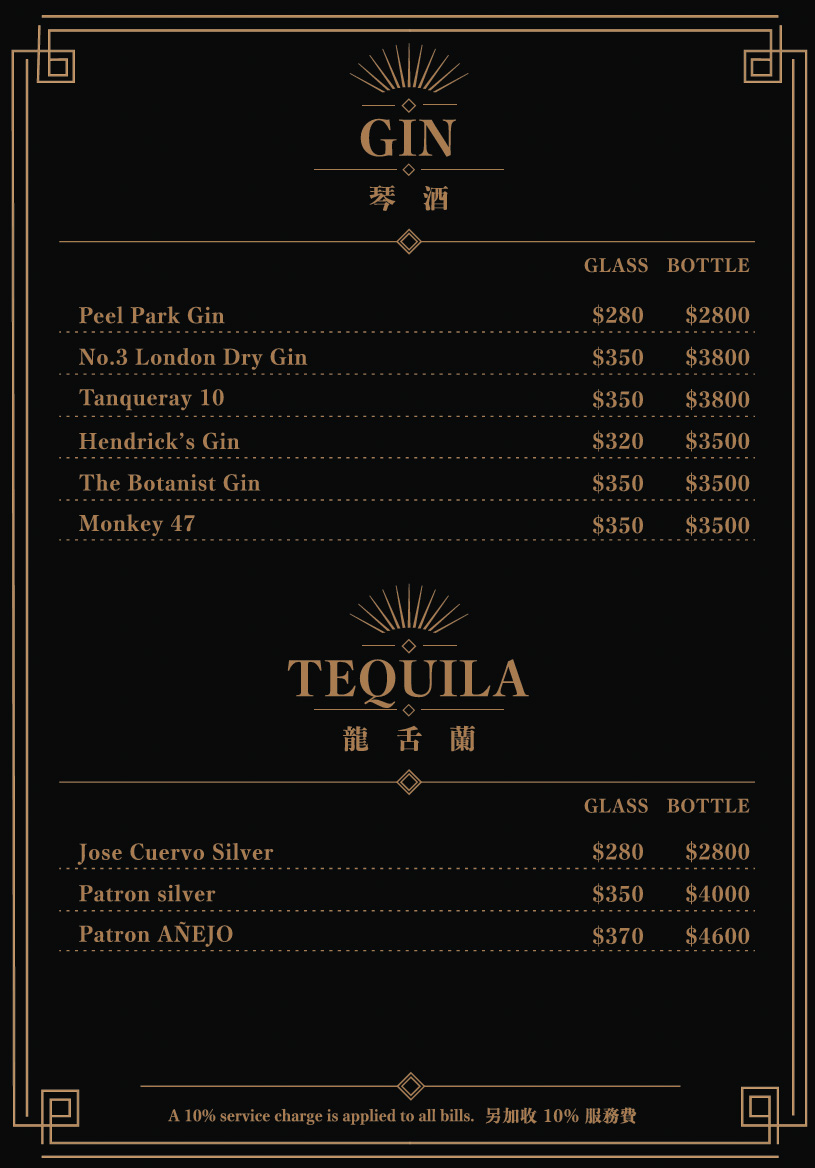 GIN
琴 酒

GLASS BOTTLE

Peel Park Gin $280 $2800
No.3 London Dry Gin $350 $3800
Tanqueray 10 $350 $3800
Hendrick's Gin $320 $3500
The Botanist Gin $350 $3500
Monkey 47 $350 $3500

TEQUILA
龍 舌 蘭

GLASS BOTTLE

Jose Cuervo Silver $280 $2800
Patron silver $350 $4000
Patron AÑEJO $370 $4600

A 10% service charge is applied to all bills. 另加收10%服務費